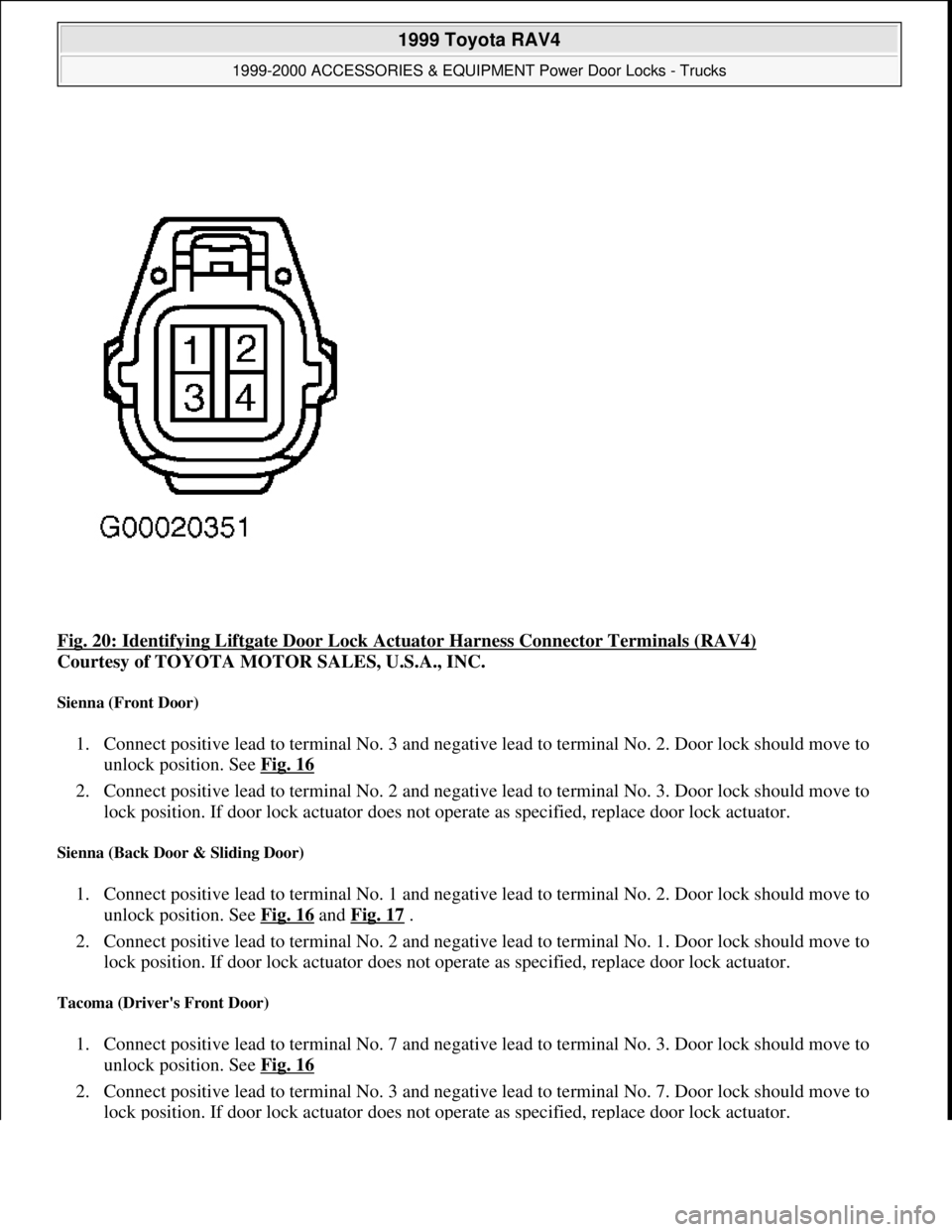 1999 Toyota RAV4

1999-2000 ACCESSORIES & EQUIPMENT Power Door Locks - Trucks

1 2
3 4

G00020351

Fig. 20: Identifying Liftgate Door Lock Actuator Harness Connector Terminals (RAV4)
Courtesy of TOYOTA MOTOR SALES, U.S.A., INC.

Sienna (Front Door)

1. Connect positive lead to terminal No. 3 and negative lead to terminal No. 2. Door lock should move to unlock position. See Fig. 16

2. Connect positive lead to terminal No. 2 and negative lead to terminal No. 3. Door lock should move to lock position. If door lock actuator does not operate as specified, replace door lock actuator.

Sienna (Back Door & Sliding Door)

1. Connect positive lead to terminal No. 1 and negative lead to terminal No. 2. Door lock should move to unlock position. See Fig. 16 and Fig. 17 .

2. Connect positive lead to terminal No. 2 and negative lead to terminal No. 1. Door lock should move to lock position. If door lock actuator does not operate as specified, replace door lock actuator.

Tacoma (Driver's Front Door)

1. Connect positive lead to terminal No. 7 and negative lead to terminal No. 3. Door lock should move to unlock position. See Fig. 16

2. Connect positive lead to terminal No. 3 and negative lead to terminal No. 7. Door lock should move to lock position. If door lock actuator does not operate as specified, replace door lock actuator.

carmanualsonline.info